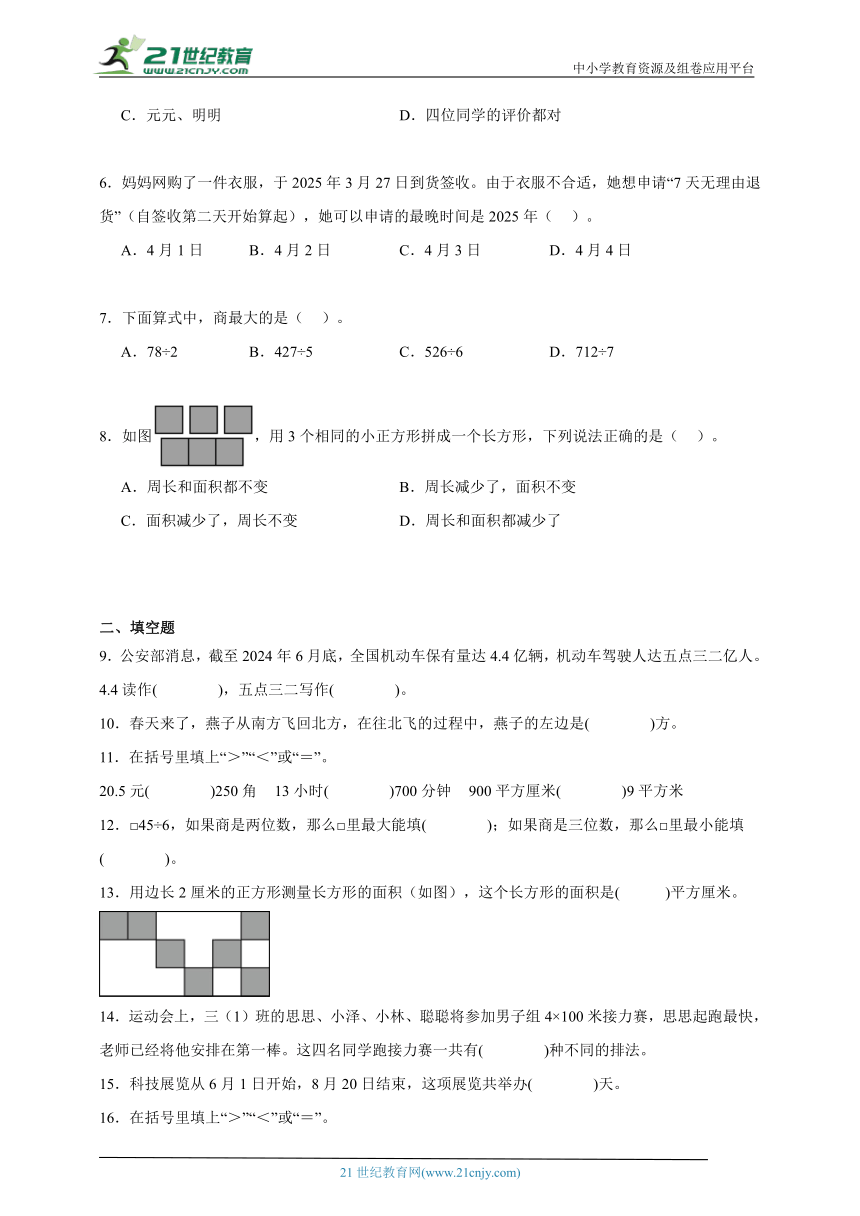 21世纪教育
www.21cnjy.com
中小学教育资源及组卷应用平台

C．元元、明明　　　　D．四位同学的评价都对

6．妈妈网购了一件衣服，于 2025 年 3 月 27 日到货签收。由于衣服不合适，她想申请“7 天无理由退货”（自签收第二天开始算起），她可以申请的最晚时间是 2025 年（　）。

A．4 月 1 日　　B．4 月 2 日　　C．4 月 3 日　　D．4 月 4 日

7．下面算式中，商最大的是（　）。

A．78÷2　　B．427÷5　　C．526÷6　　D．712÷7

8．如图，用 3 个相同的小正方形拼成一个长方形，下列说法正确的是（　）。

A．周长和面积都不变　　B．周长减少了，面积不变

C．面积减少了，周长不变　　D．周长和面积都减少了

二、填空题

9．公安部消息，截至 2024 年 6 月底，全国机动车保有量达 4.4 亿辆，机动车驾驶人达五点三二亿人。4.4 读作(　　　)，五点三二写作(　　　)。

10．春天来了，燕子从南方飞回北方，在往北飞的过程中，燕子的左边是(　　　)方。

11．在括号里填上“＞”“＜”或“＝”。

20.5 元(　　　)250 角　13 小时(　　　)700 分钟　900 平方厘米(　　　)9 平方米

12．□45÷6，如果商是两位数，那么□里最大能填(　　　)；如果商是三位数，那么□里最小能填(　　　)。

13．用边长 2 厘米的正方形测量长方形的面积（如图），这个长方形的面积是(　　　)平方厘米。

14．运动会上，三（1）班的思思、小泽、小林、聪聪将参加男子组 4×100 米接力赛，思思起跑最快，老师已经将他安排在第一棒。这四名同学跑接力赛一共有(　　　)种不同的排法。

15．科技展览从 6 月 1 日开始，8 月 20 日结束，这项展览共举办(　　　)天。

16．在括号里填上“＞”“＜”或“＝”。

21 世纪教育网(www.21cnjy.com)